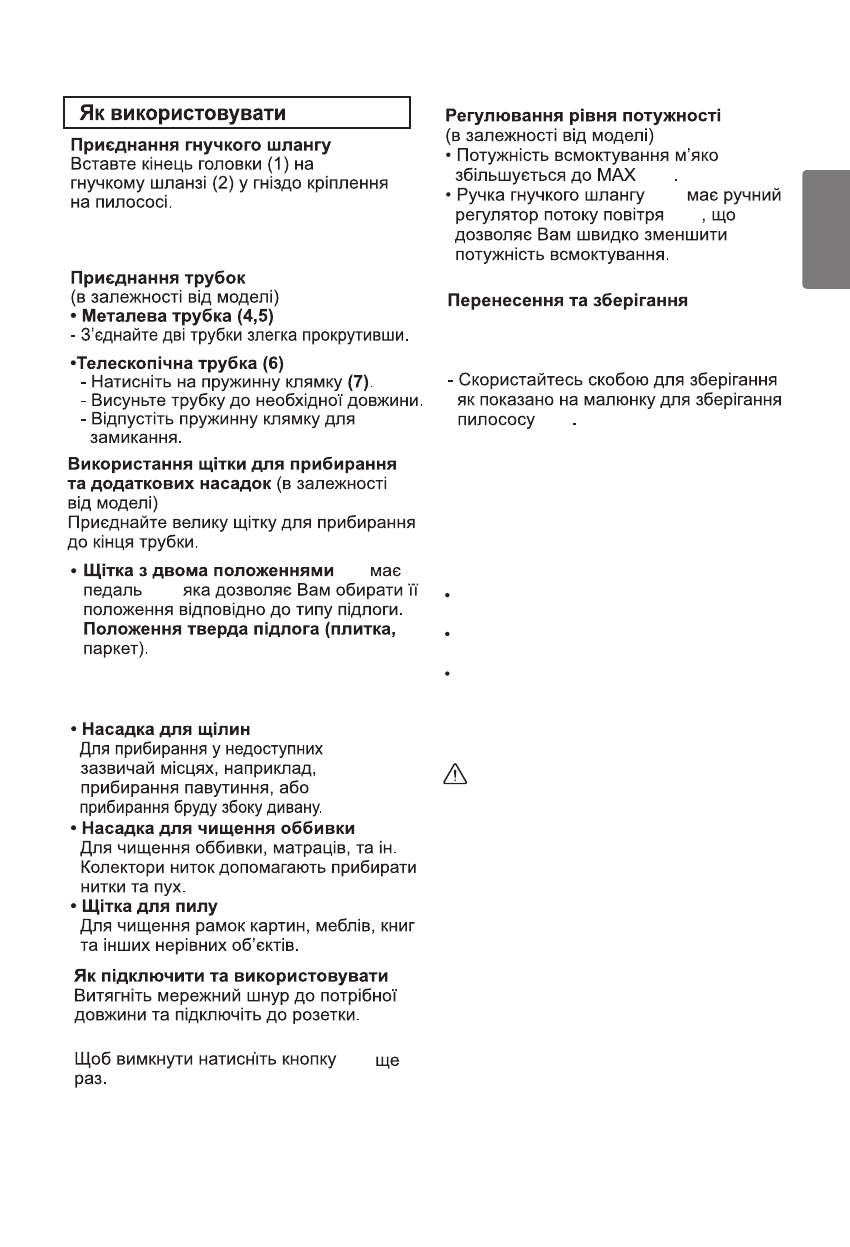 Як використовувати

Приєднання гнучкого шлангу
Вставте кінець головки (1) на гнучкому шланзі (2) у гніздо кріплення на пилососі.

Приєднання трубок
(в залежності від моделі)
• Металева трубка (4,5)
- З'єднайте дві трубки злегка прокрутивши.

•Телескопічна трубка (6)
- Натисніть на пружинну клямку (7).
- Висуньте трубку до необхідної довжини.
- Відпустіть пружинну клямку для замикання.

Використання щітки для прибирання та додаткових насадок (в залежності від моделі)
Приєднайте велику щітку для прибирання до кінця трубки.

• Щітка з двома положеннями має педаль яка дозволяє Вам обирати її положення відповідно до типу підлоги. Положення тверда підлога (плитка, паркет).

• Насадка для щілин
Для прибирання у недоступних зазвичай місцях, наприклад, прибирання павутиння, або прибирання бруду збоку дивану.
• Насадка для чищення оббивки
Для чищення оббивки, матраців, та ін. Колектори ниток допомагають прибирати нитки та пух.
• Щітка для пилу
Для чищення рамок картин, меблів, книг та інших нерівних об'єктів.

Як підключити та використовувати
Витягніть мережний шнур до потрібної довжини та підключіть до розетки.

Щоб вимкнути натисніть кнопку ще раз.

Регулювання рівня потужності
(в залежності від моделі)
• Потужність всмоктування м'яко збільшується до MAX .
• Ручка гнучкого шлангу має ручний регулятор потоку повітря , що дозволяє Вам швидко зменшити потужність всмоктування.

Перенесення та зберігання

- Скористайтесь скобою для зберігання як показано на малюнку для зберігання пилососу .

•
•
•